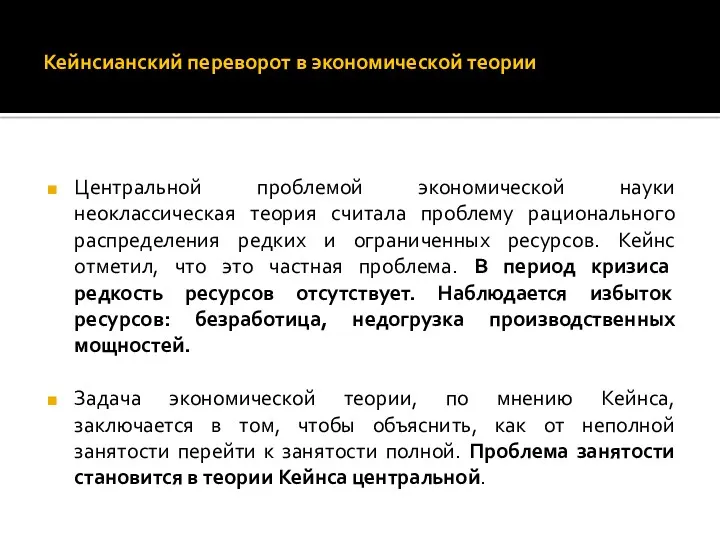 Кейнсианский переворот в экономической теории

Центральной проблемой экономической науки неоклассическая теория считала проблему рационального распределения редких и ограниченных ресурсов. Кейнс отметил, что это частная проблема. В период кризиса редкость ресурсов отсутствует. Наблюдается избыток ресурсов: безработица, недогрузка производственных мощностей.

Задача экономической теории, по мнению Кейнса, заключается в том, чтобы объяснить, как от неполной занятости перейти к занятости полной. Проблема занятости становится в теории Кейнса центральной.